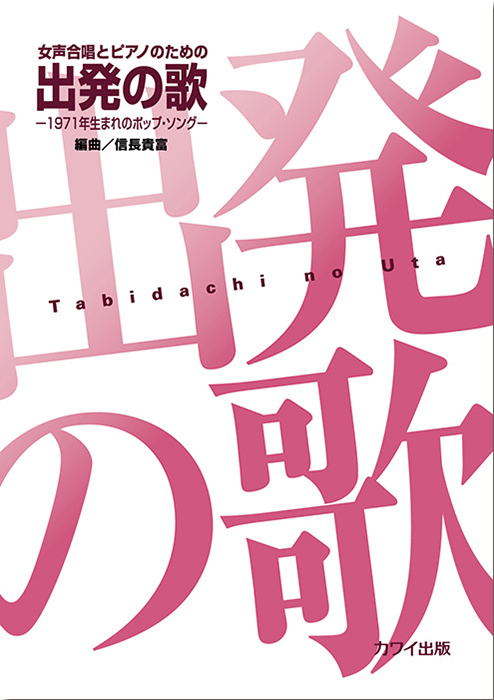 女声合唱とピアノのための
出発の歌
—1971年生まれのポップ・ソング—
編曲／信長貴富

出発の歌

Tabidachi no Uta

カワイ出版